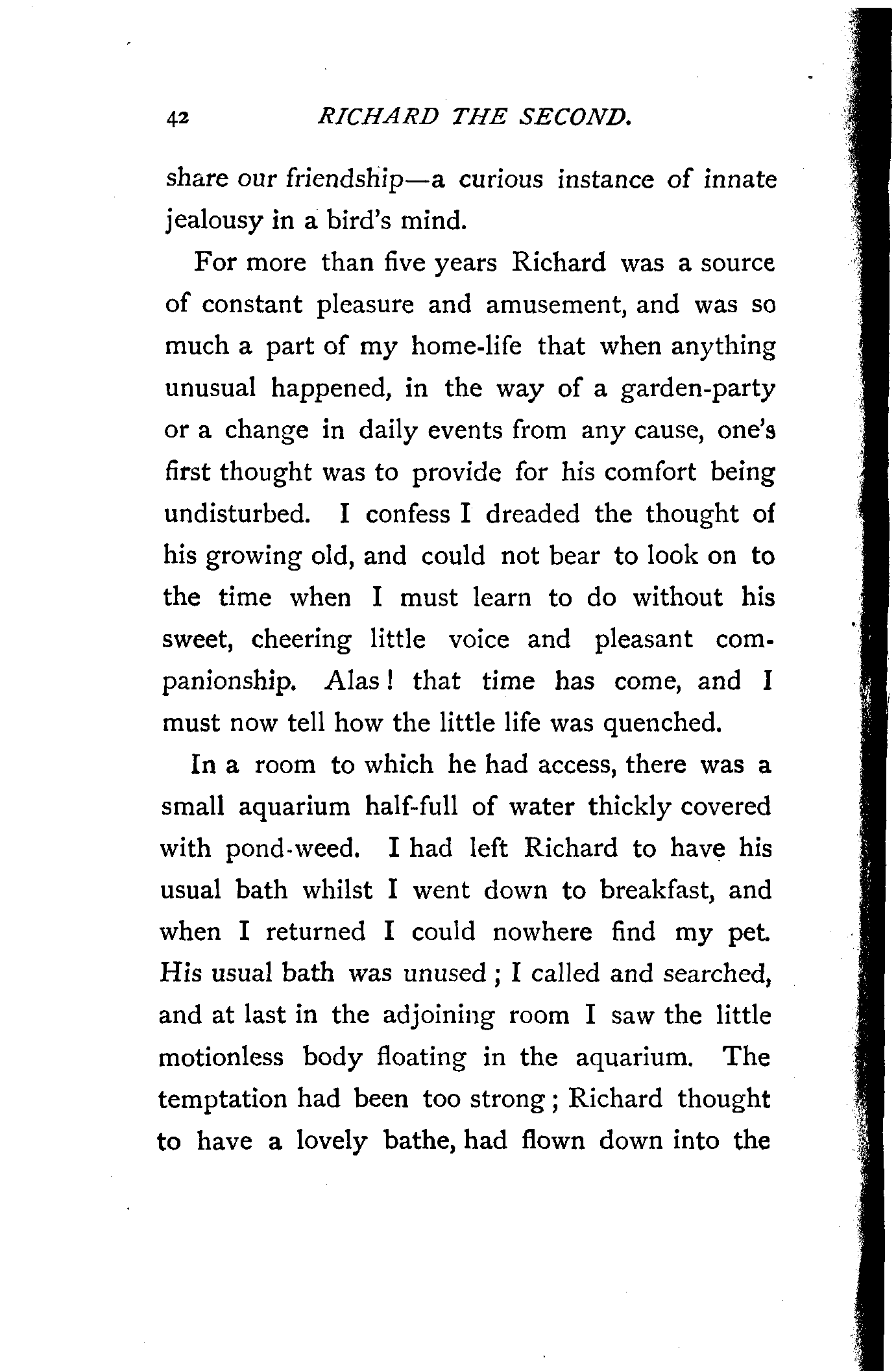 42 RICHARD THE SECOND.

share our friendship—a curious instance of innate jealousy in a bird's mind.

For more than five years Richard was a source of constant pleasure and amusement, and was so much a part of my home-life that when anything unusual happened, in the way of a garden-party or a change in daily events from any cause, one's first thought was to provide for his comfort being undisturbed. I confess I dreaded the thought of his growing old, and could not bear to look on to the time when I must learn to do without his sweet, cheering little voice and pleasant companionship. Alas! that time has come, and I must now tell how the little life was quenched.

In a room to which he had access, there was a small aquarium half-full of water thickly covered with pond-weed. I had left Richard to have his usual bath whilst I went down to breakfast, and when I returned I could nowhere find my pet. His usual bath was unused; I called and searched, and at last in the adjoining room I saw the little motionless body floating in the aquarium. The temptation had been too strong; Richard thought to have a lovely bathe, had flown down into the